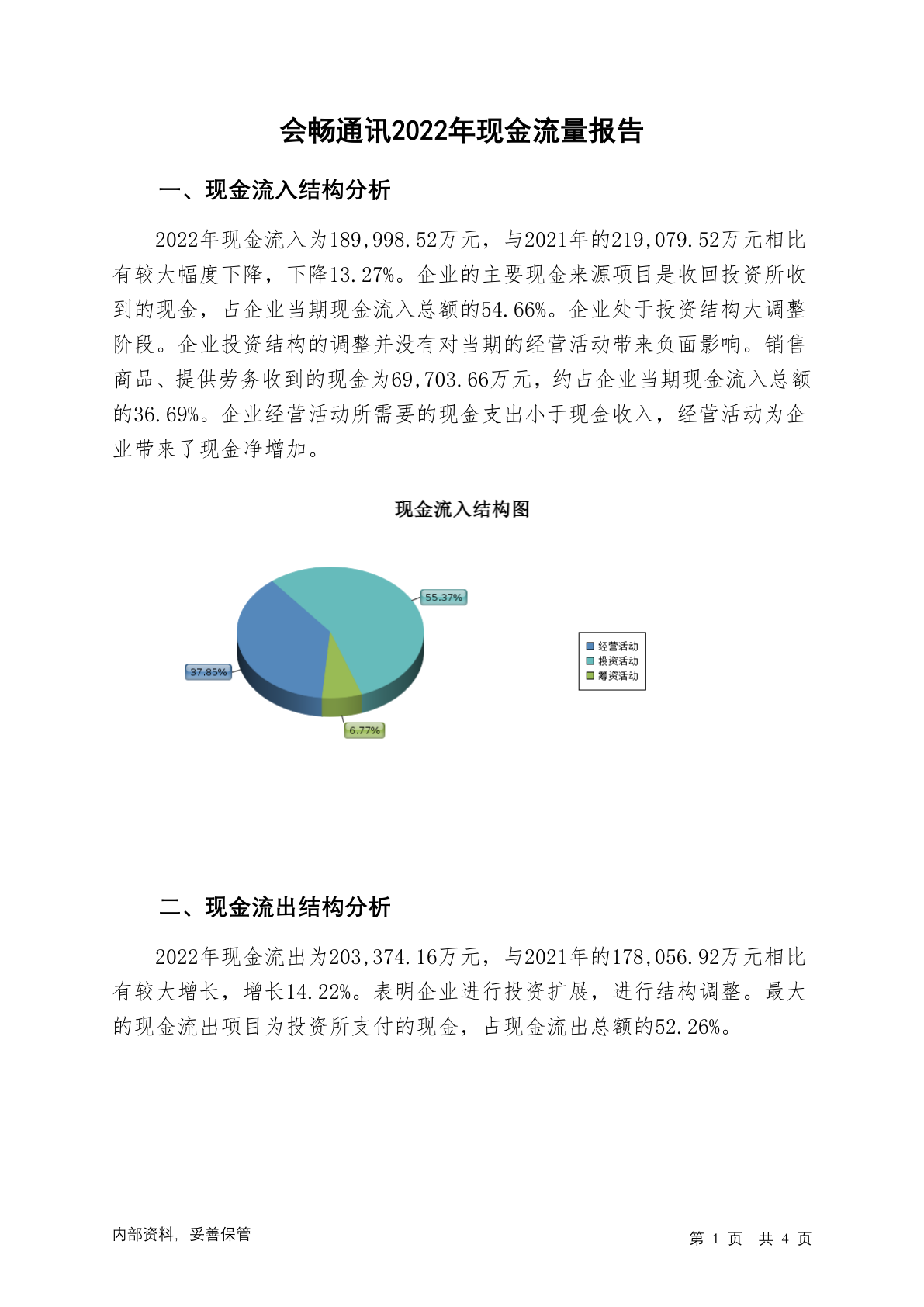 会畅通讯2022年现金流量报告

一、现金流入结构分析

2022年现金流入为189,998.52万元，与2021年的219,079.52万元相比有较大幅度下降，下降13.27%。企业的主要现金来源项目是收回投资所收到的现金，占企业当期现金流入总额的54.66%。企业处于投资结构大调整阶段。企业投资结构的调整并没有对当期的经营活动带来负面影响。销售商品、提供劳务收到的现金为69,703.66万元，约占企业当期现金流入总额的36.69%。企业经营活动所需要的现金支出小于现金收入，经营活动为企业带来了现金净增加。

现金流入结构图

55.37%
37.85%
6.77%

经营活动
投资活动
筹资活动

二、现金流出结构分析

2022年现金流出为203,374.16万元，与2021年的178,056.92万元相比有较大增长，增长14.22%。表明企业进行投资扩展，进行结构调整。最大的现金流出项目为投资所支付的现金，占现金流出总额的52.26%。

内部资料，妥善保管

第 1 页 共 4 页